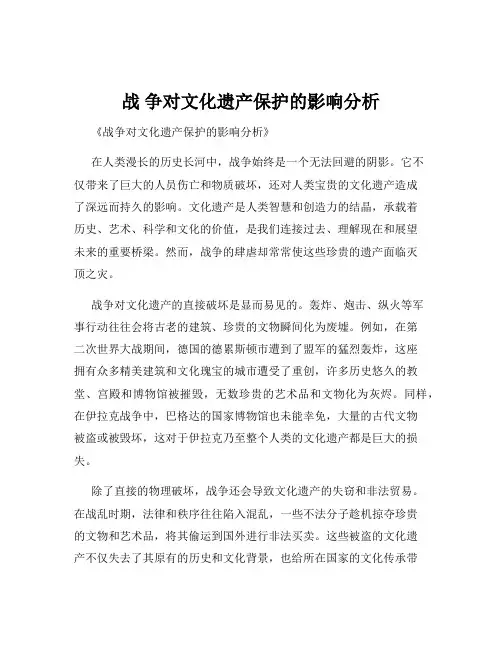 战 争对文化遗产保护的影响分析

《战争对文化遗产保护的影响分析》

在人类漫长的历史长河中，战争始终是一个无法回避的阴影。它不仅带来了巨大的人员伤亡和物质破坏，还对人类宝贵的文化遗产造成了深远而持久的影响。文化遗产是人类智慧和创造力的结晶，承载着历史、艺术、科学和文化的价值，是我们连接过去、理解现在和展望未来的重要桥梁。然而，战争的肆虐却常常使这些珍贵的遗产面临灭顶之灾。

战争对文化遗产的直接破坏是显而易见的。轰炸、炮击、纵火等军事行动往往会将古老的建筑、珍贵的文物瞬间化为废墟。例如，在第二次世界大战期间，德国的德累斯顿市遭到了盟军的猛烈轰炸，这座拥有众多精美建筑和文化瑰宝的城市遭受了重创，许多历史悠久的教堂、宫殿和博物馆被摧毁，无数珍贵的艺术品和文物化为灰烬。同样，在伊拉克战争中，巴格达的国家博物馆也未能幸免，大量的古代文物被盗或被毁坏，这对于伊拉克乃至整个人类的文化遗产都是巨大的损失。

除了直接的物理破坏，战争还会导致文化遗产的失窃和非法贸易。在战乱时期，法律和秩序往往陷入混乱，一些不法分子趁机掠夺珍贵的文物和艺术品，将其偷运到国外进行非法买卖。这些被盗的文化遗产不仅失去了其原有的历史和文化背景，也给所在国家的文化传承带